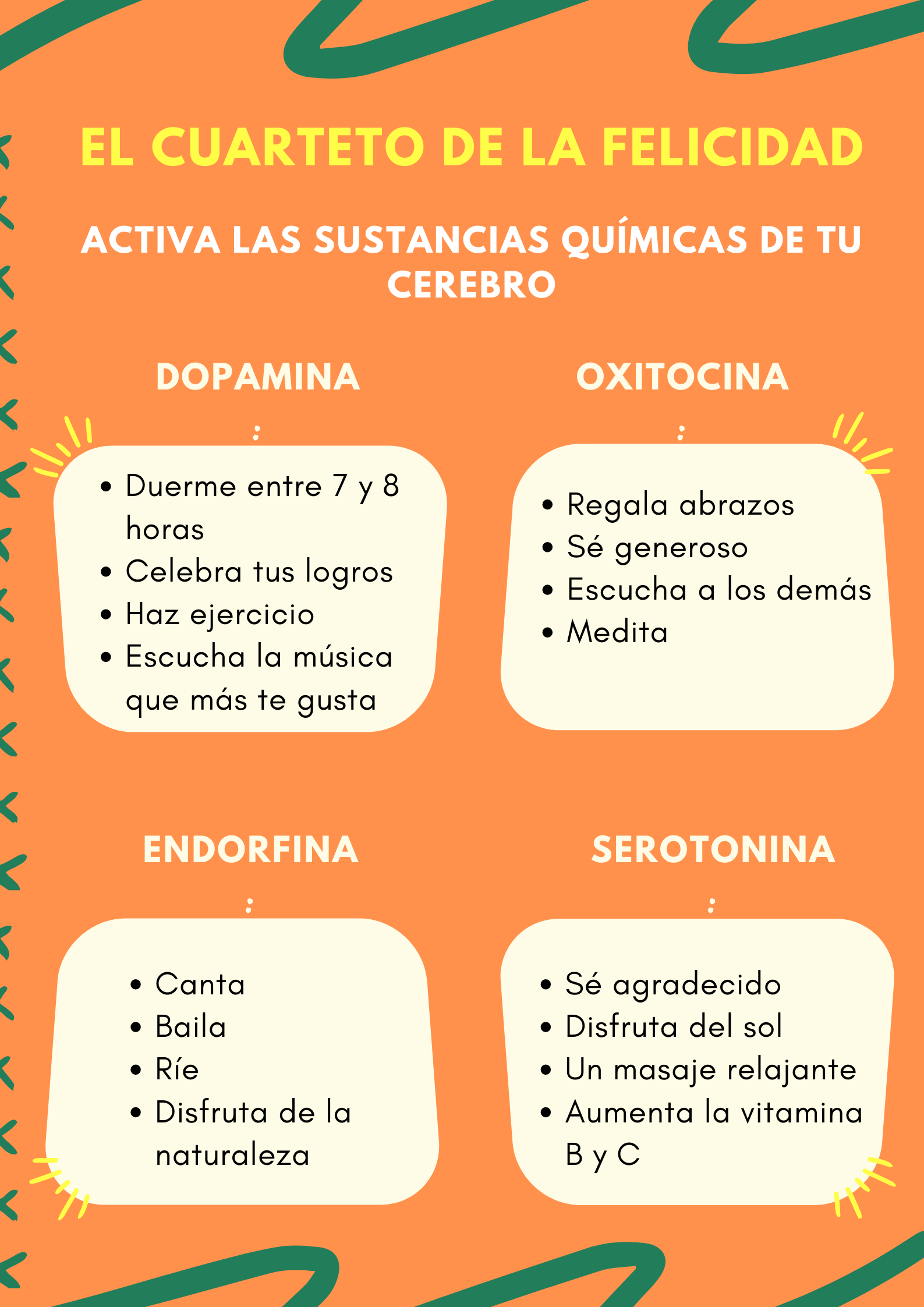 EL CUARTETO DE LA FELICIDAD

ACTIVA LAS SUSTANCIAS QUÍMICAS DE TU CEREBRO

DOPAMINA

:

- Duerme entre 7 y 8 horas
- Celebra tus logros
- Haz ejercicio
- Escucha la música que más te gusta

OXITOCINA

:

- Regala abrazos
- Sé generoso
- Escucha a los demás
- Medita

ENDORFINA

:

- Canta
- Baila
- Ríe
- Disfruta de la naturaleza

SEROTONINA

:

- Sé agradecido
- Disfruta del sol
- Un masaje relajante
- Aumenta la vitamina B y C